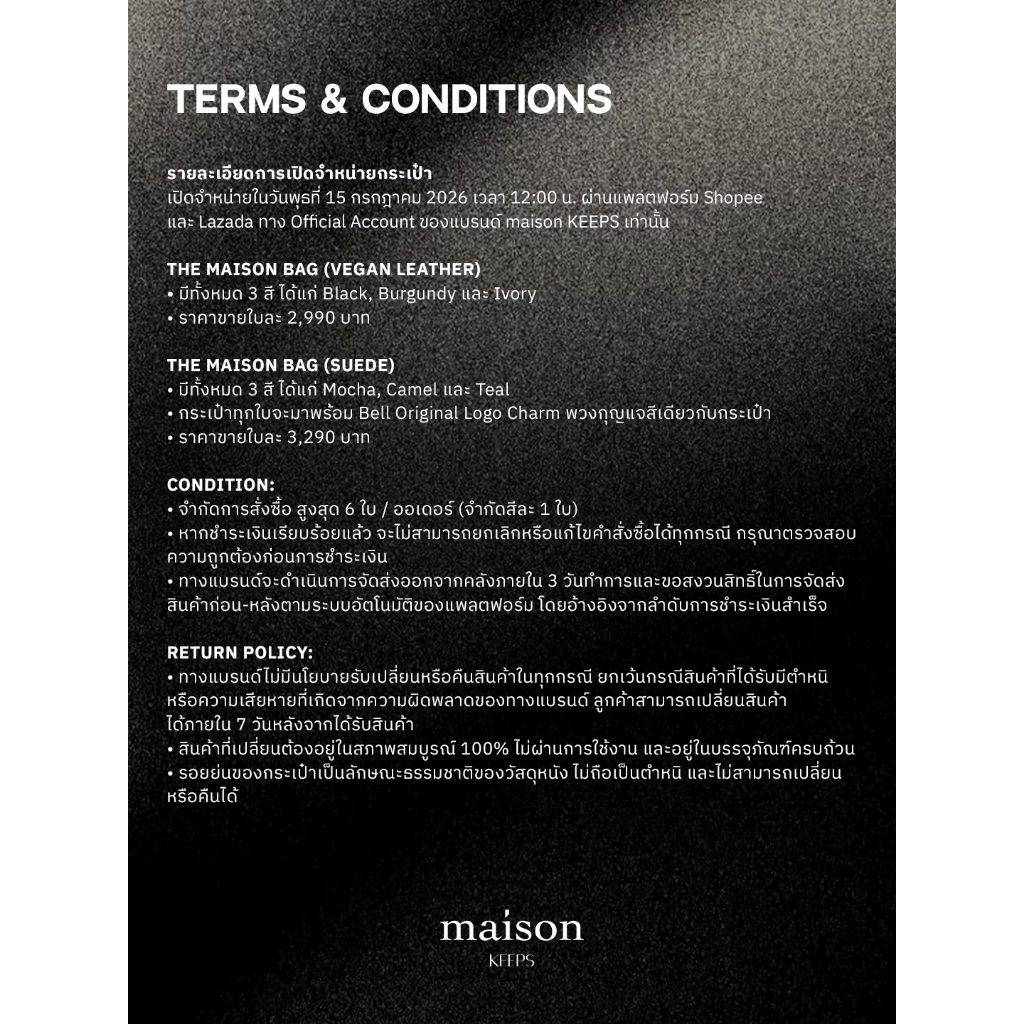 TERMS & CONDITIONS

รายละเอียดการเปิดจำหน่ายกระเป๋า
เปิดจำหน่ายในวันพุธที่ 15 กรกฎาคม 2026 เวลา 12:00 น. ผ่านแพลตฟอร์ม Shopee และ Lazada ทาง Official Account ของแบรนด์ maison KEEPS เท่านั้น

THE MAISON BAG (VEGAN LEATHER)
• มีทั้งหมด 3 สี ได้แก่ Black, Burgundy และ Ivory
• ราคาขายใบละ 2,990 บาท

THE MAISON BAG (SUEDE)
• มีทั้งหมด 3 สี ได้แก่ Mocha, Camel และ Teal
• กระเป๋าทุกใบจะมาพร้อม Bell Original Logo Charm พวงกุญแจสีเดียวกับกระเป๋า
• ราคาขายใบละ 3,290 บาท

CONDITION:
• จำกัดการสั่งซื้อ สูงสุด 6 ใบ / ออเดอร์ (จำกัดสีละ 1 ใบ)
• หากชำระเงินเรียบร้อยแล้ว จะไม่สามารถยกเลิกหรือแก้ไขคำสั่งซื้อได้ทุกกรณี กรุณาตรวจสอบความถูกต้องก่อนการชำระเงิน
• ทางแบรนด์จะดำเนินการจัดส่งออกจากคลังภายใน 3 วันทำการและขอสงวนสิทธิ์ในการจัดส่งสินค้าก่อน-หลังตามระบบอัตโนมัติของแพลตฟอร์ม โดยอ้างอิงจากลำดับการชำระเงินสำเร็จ

RETURN POLICY:
• ทางแบรนด์ไม่มีนโยบายรับเปลี่ยนหรือคืนสินค้าในทุกกรณี ยกเว้นกรณีสินค้าที่ได้รับมีตำหนิหรือความเสียหายที่เกิดจากความผิดพลาดของทางแบรนด์ ลูกค้าสามารถเปลี่ยนสินค้าได้ภายใน 7 วันหลังจากได้รับสินค้า
• สินค้าที่เปลี่ยนต้องอยู่ในสภาพสมบูรณ์ 100% ไม่ผ่านการใช้งาน และอยู่ในบรรจุภัณฑ์ครบถ้วน
• รอยย่นของกระเป๋าเป็นลักษณะธรรมชาติของวัสดุหนัง ไม่ถือเป็นตำหนิ และไม่สามารถเปลี่ยนหรือคืนได้

maison
KEEPS